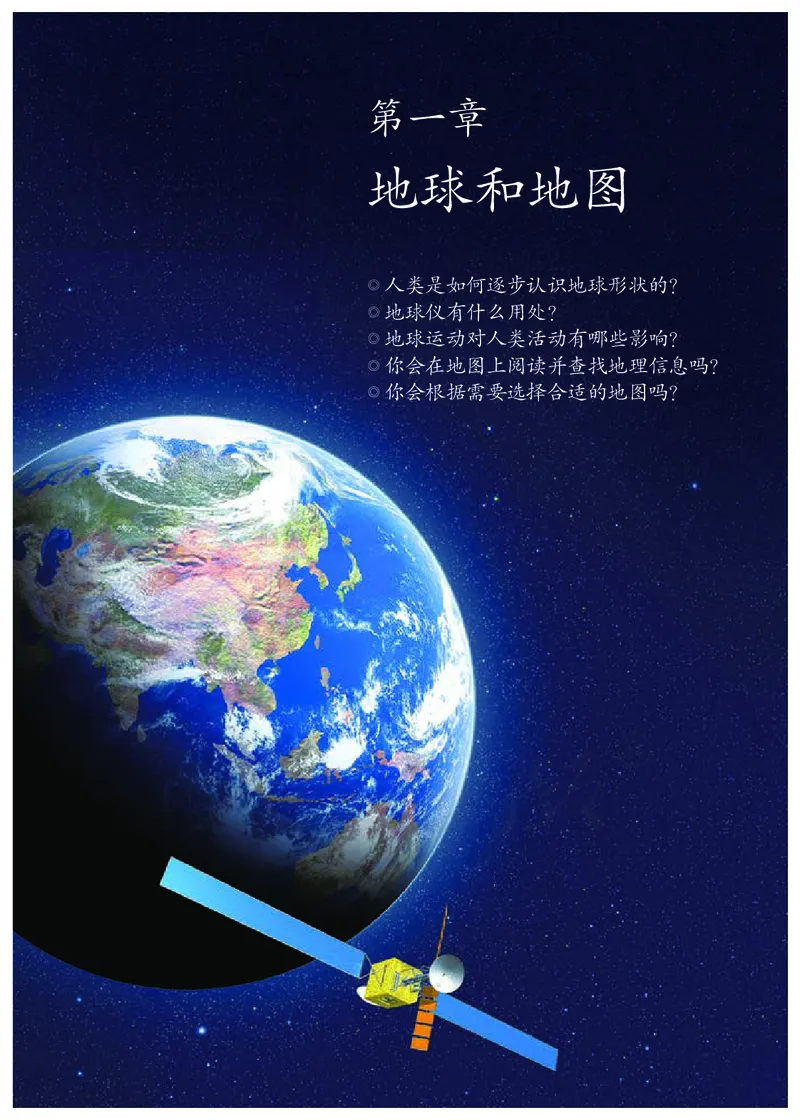 第一章

地球和地图

◎ 人类是如何逐步认识地球形状的?
◎ 地球仪有什么用处?
◎ 地球运动对人类活动有哪些影响?
◎ 你会在地图上阅读并查找地理信息吗?
◎ 你会根据需要选择合适的地图吗?